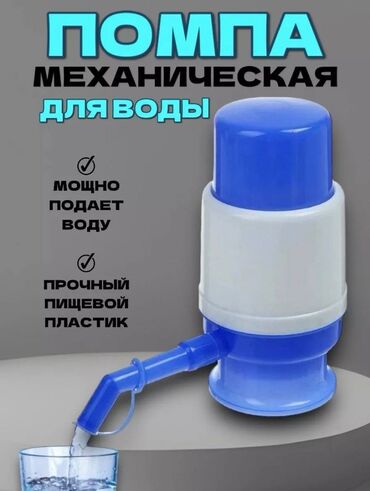 ПОМПА
МЕХАНИЧЕСКАЯ
ДЛЯ ВОДЫ

МОЩНО ПОДАЕТ ВОДУ

ПРОЧНЫЙ ПИЩЕВОЙ ПЛАСТИК